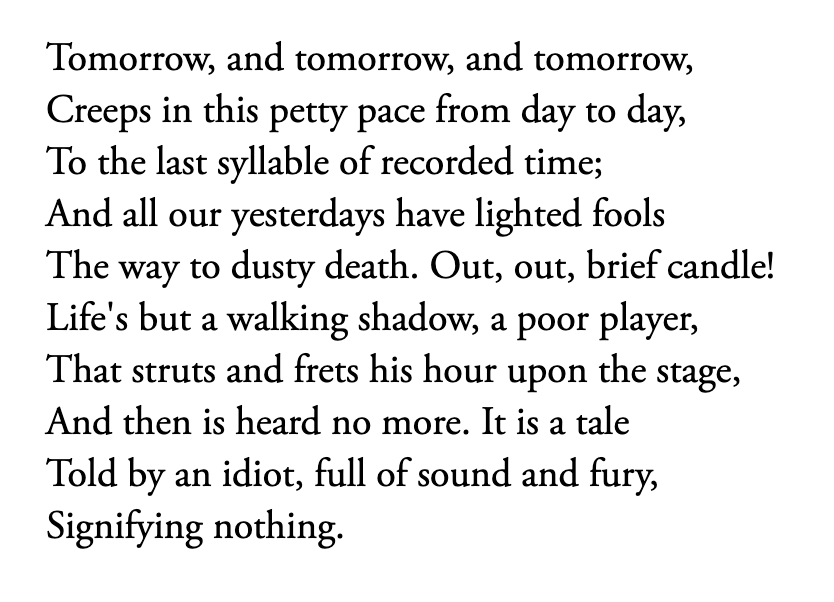 Tomorrow, and tomorrow, and tomorrow,
Creeps in this petty pace from day to day,
To the last syllable of recorded time;
And all our yesterdays have lighted fools
The way to dusty death. Out, out, brief candle!
Life's but a walking shadow, a poor player,
That struts and frets his hour upon the stage,
And then is heard no more. It is a tale
Told by an idiot, full of sound and fury,
Signifying nothing.